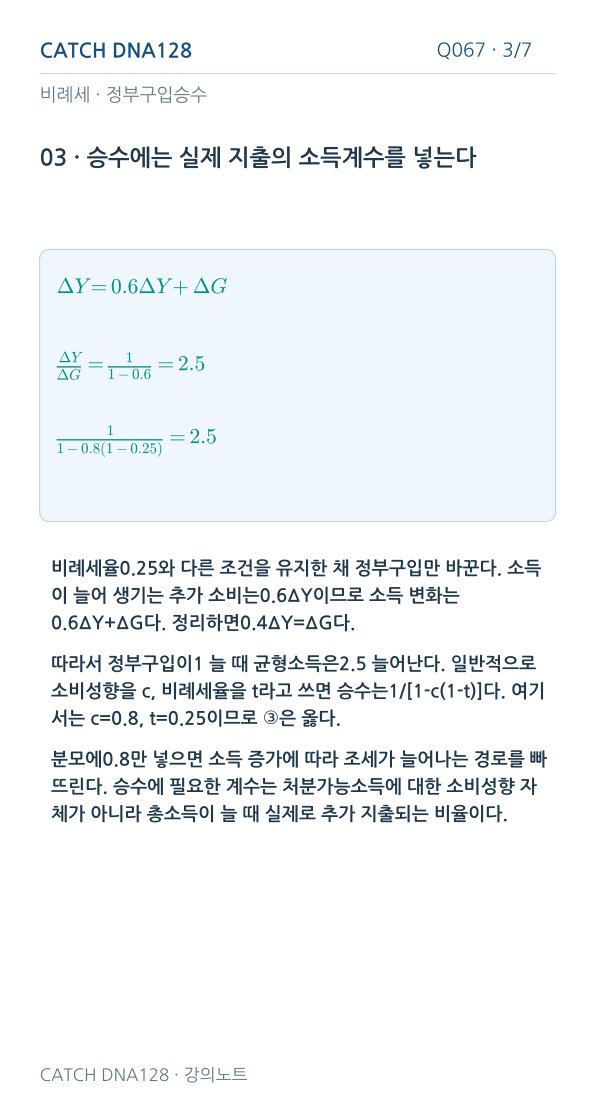 CATCH DNA128

Q067 · 3/7

비례세 · 정부구입승수

03 · 승수에는 실제 지출의 소득계수를 넣는다

$\Delta Y = 0.6\Delta Y + \Delta G$

$\frac{\Delta Y}{\Delta G} = \frac{1}{1-0.6} = 2.5$

$\frac{1}{1-0.8(1-0.25)} = 2.5$

비례세율0.25와 다른 조건을 유지한 채 정부구입만 바꾼다. 소득이 늘어 생기는 추가 소비는0.6ΔY이므로 소득 변화는 0.6ΔY+ΔG다. 정리하면0.4ΔY=ΔG다.

따라서 정부구입이1 늘 때 균형소득은2.5 늘어난다. 일반적으로 소비성향을 c, 비례세율을 t라고 쓰면 승수는1/[1-c(1-t)]다. 여기서는 c=0.8, t=0.25이므로 ③은 옳다.

분모에0.8만 넣으면 소득 증가에 따라 조세가 늘어나는 경로를 빠뜨린다. 승수에 필요한 계수는 처분가능소득에 대한 소비성향 자체가 아니라 총소득이 늘 때 실제로 추가 지출되는 비율이다.

CATCH DNA128 · 강의노트